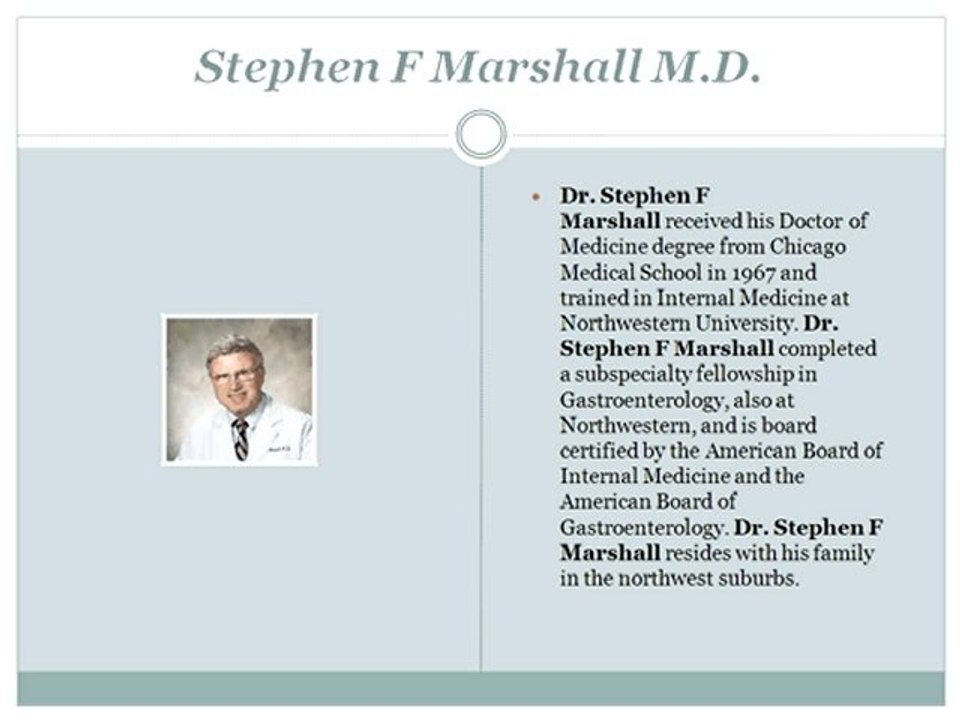 Stephen F Marshall M.D.

• Dr. Stephen F Marshall received his Doctor of Medicine degree from Chicago Medical School in 1967 and trained in Internal Medicine at Northwestern University. Dr. Stephen F Marshall completed a subspecialty fellowship in Gastroenterology, also at Northwestern, and is board certified by the American Board of Internal Medicine and the American Board of Gastroenterology. Dr. Stephen F Marshall resides with his family in the northwest suburbs.